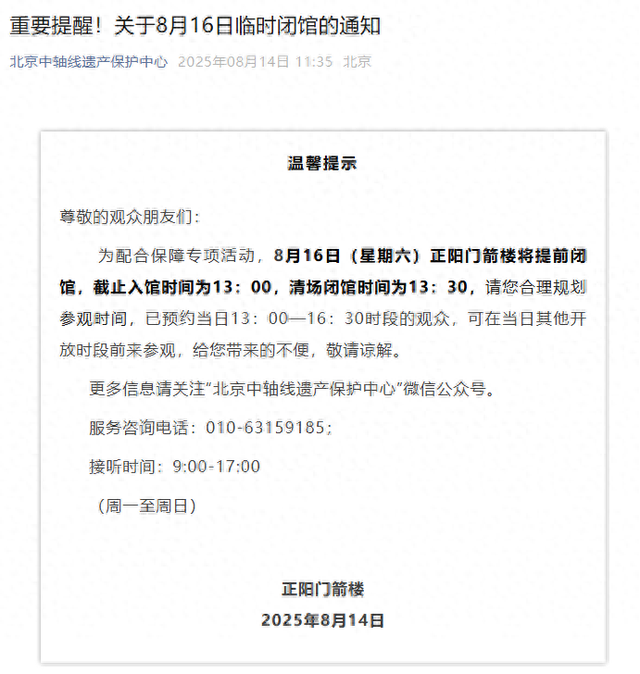 重要提醒！关于8月16日临时闭馆的通知

北京中轴线遗产保护中心 2025年08月14日 11:35 北京

温馨提示

尊敬的观众朋友们：

为配合保障专项活动，8月16日（星期六）正阳门箭楼将提前闭馆，截止入馆时间为13：00，清场闭馆时间为13：30，请您合理规划参观时间，已预约当日13：00—16：30时段的观众，可在当日其他开放时段前来参观，给您带来的不便，敬请谅解。

更多信息请关注“北京中轴线遗产保护中心”微信公众号。

服务咨询电话：010-63159185；

接听时间：9:00-17:00

（周一至周日）

正阳门箭楼

2025年8月14日